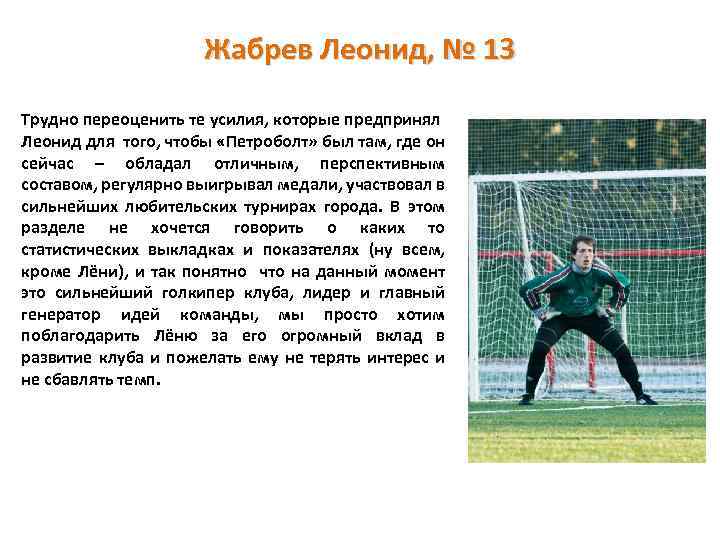 Жабрев Леонид, № 13

Трудно переоценить те усилия, которые предпринял Леонид для того, чтобы «Петроболт» был там, где он сейчас – обладал отличным, перспективным составом, регулярно выигрывал медали, участвовал в сильнейших любительских турнирах города. В этом разделе не хочется говорить о каких то статистических выкладках и показателях (ну всем, кроме Лёни), и так понятно что на данный момент это сильнейший голкипер клуба, лидер и главный генератор идей команды, мы просто хотим поблагодарить Лёню за его огромный вклад в развитие клуба и пожелать ему не терять интерес и не сбавлять темп.